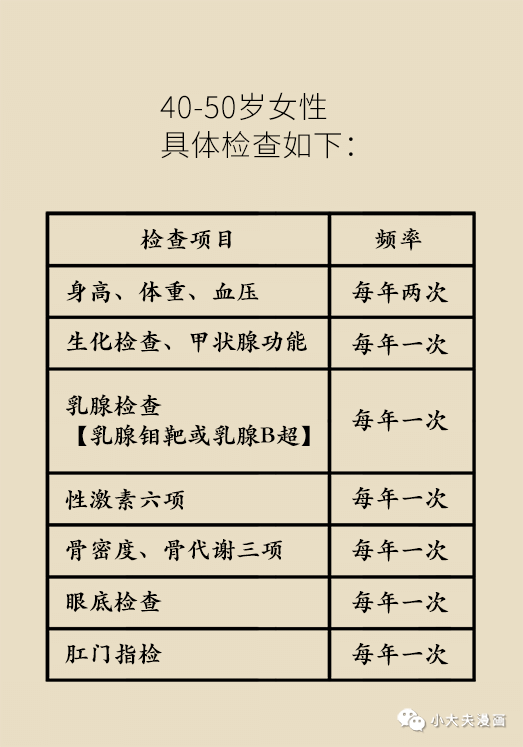 40-50岁女性
具体检查如下：

| 检查项目 | 频率 |
|---|---|
| 身高、体重、血压 | 每年两次 |
| 生化检查、甲状腺功能 | 每年一次 |
| 乳腺检查【乳腺钼靶或乳腺B超】 | 每年一次 |
| 性激素六项 | 每年一次 |
| 骨密度、骨代谢三项 | 每年一次 |
| 眼底检查 | 每年一次 |
| 肛门指检 | 每年一次 |

小大夫漫画